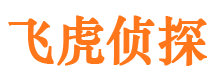 飞虎侦探